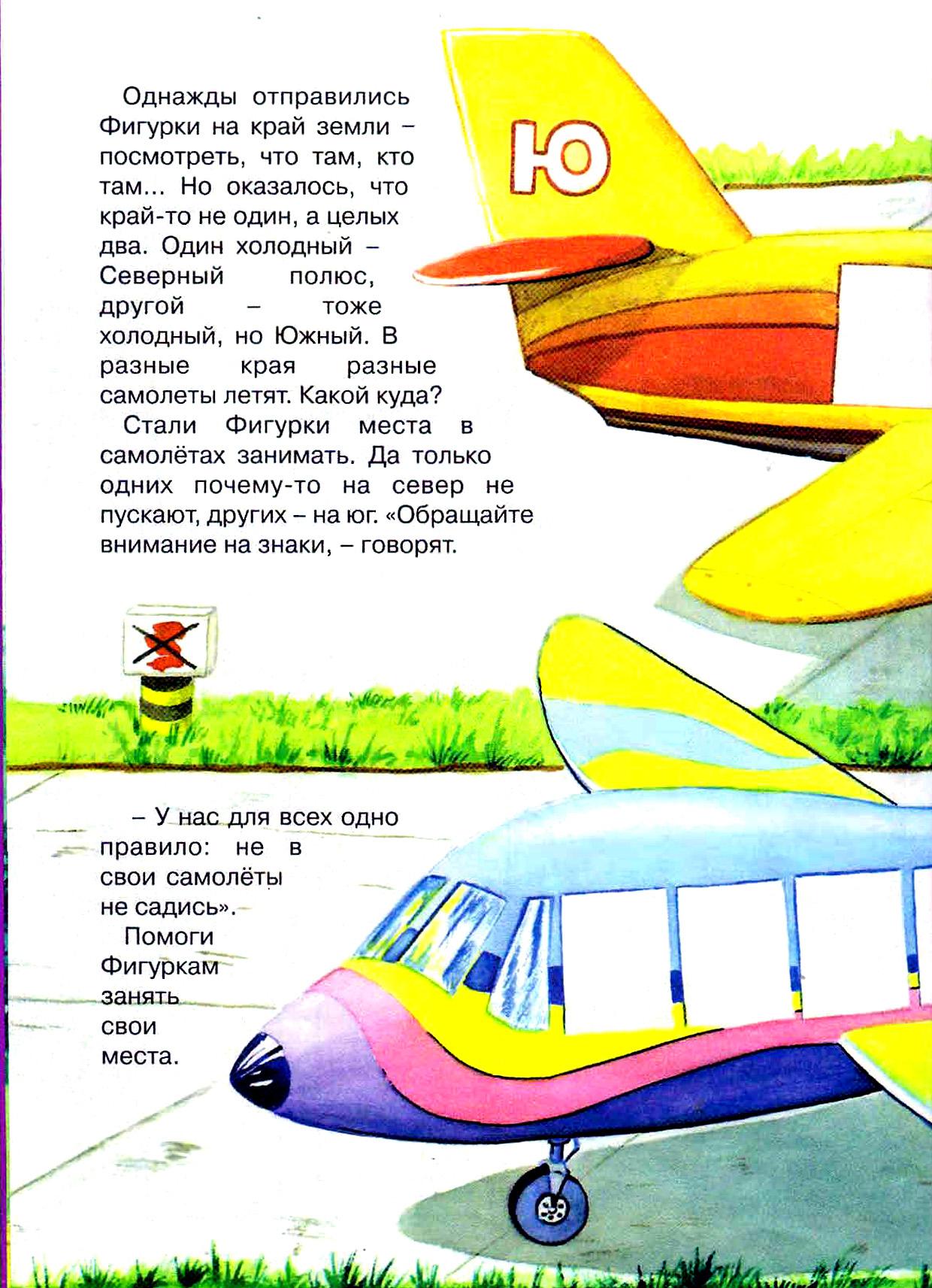 Однажды отправились Фигурки на край земли – посмотреть, что там, кто там... Но оказалось, что край-то не один, а целых два. Один холодный – Северный полюс, другой – тоже холодный, но Южный. В разные края разные самолеты летят. Какой куда?

Стали Фигурки места в самолётах занимать. Да только одних почему-то на север не пускают, других – на юг. «Обращайте внимание на знаки, – говорят.

Ю

– У нас для всех одно правило: не в свои самолёты не садись».

Помоги Фигуркам занять свои места.